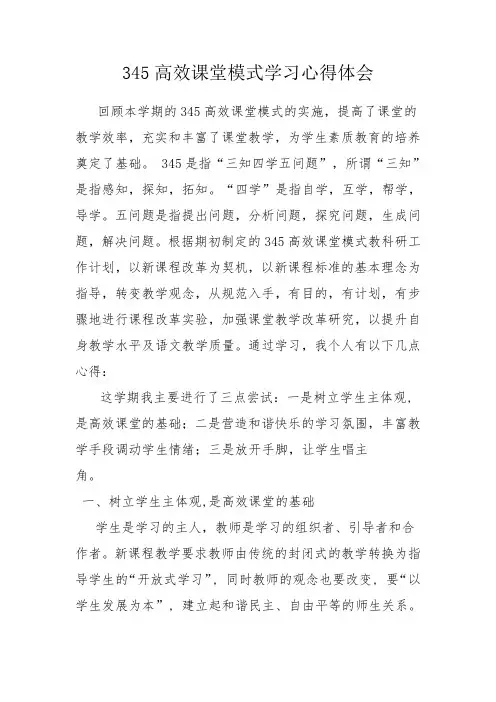 345 高效课堂模式学习心得体会

回顾本学期的 345 高效课堂模式的实施，提高了课堂的教学效率，充实和丰富了课堂教学，为学生素质教育的培养奠定了基础。 345 是指“三知四学五问题”，所谓“三知”是指感知，探知，拓知。“四学”是指自学，互学，帮学，导学。五问题是指提出问题，分析问题，探究问题，生成问题，解决问题。根据期初制定的 345 高效课堂模式教科研工作计划，以新课程改革为契机，以新课程标准的基本理念为指导，转变教学观念，从规范入手，有目的，有计划，有步骤地进行课程改革实验，加强课堂教学改革研究，以提升自身教学水平及语文教学质量。通过学习，我个人有以下几点心得：

这学期我主要进行了三点尝试：一是树立学生主体观，是高效课堂的基础；二是营造和谐快乐的学习氛围，丰富教学手段调动学生情绪；三是放开手脚，让学生唱主角。

一、树立学生主体观,是高效课堂的基础

学生是学习的主人，教师是学习的组织者、引导者和合作者。新课程教学要求教师由传统的封闭式的教学转换为指导学生的“开放式学习”，同时教师的观念也要改变，要“以学生发展为本”，建立起和谐民主、自由平等的师生关系。